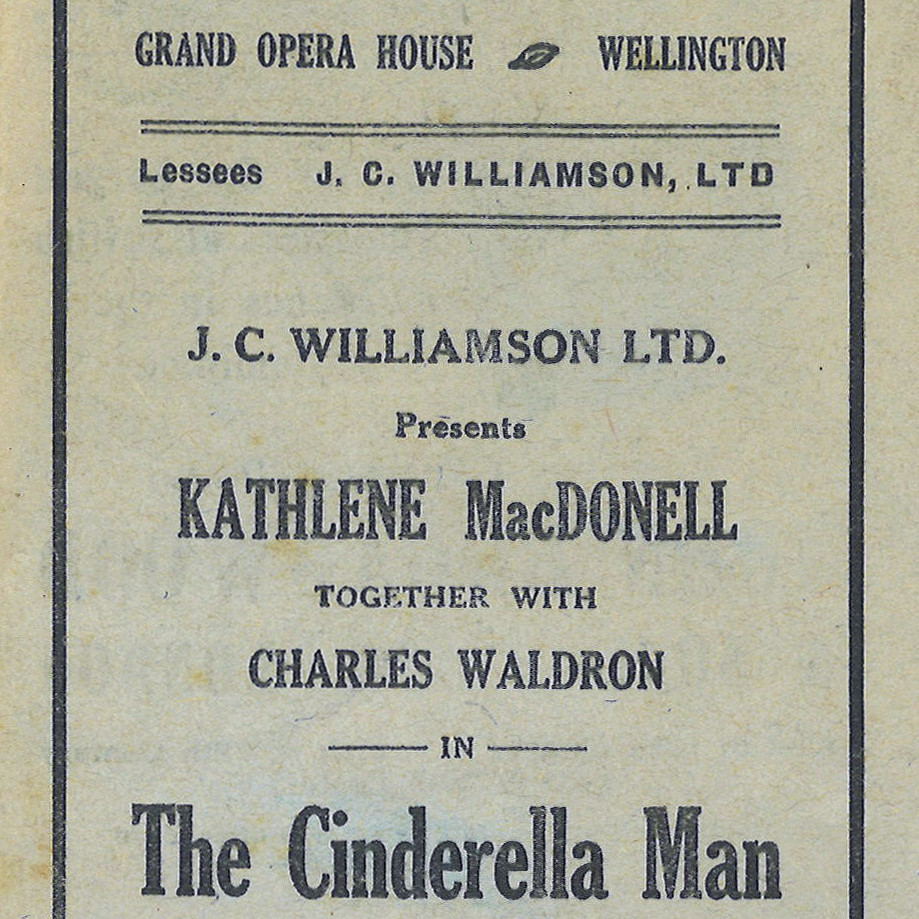 GRAND OPERA HOUSE WELLINGTON

Lessees J. C. WILLIAMSON, LTD

J. C. WILLIAMSON LTD.

Presents

KATHLENE MacDONELL

TOGETHER WITH

CHARLES WALDRON

IN

The Cinderella Man